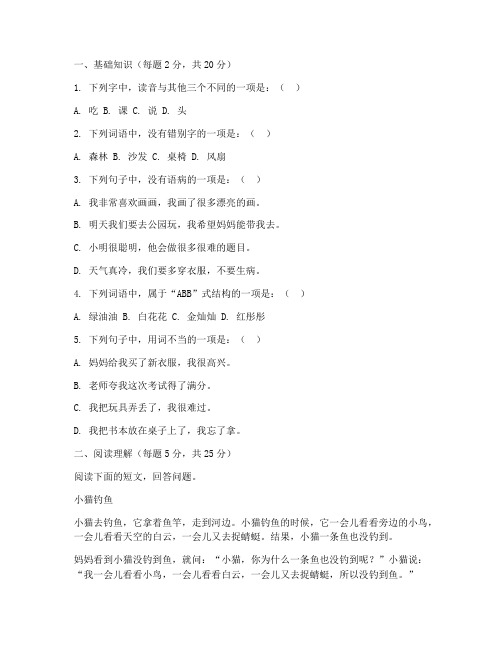 一、基础知识（每题 2 分，共 20 分）

1. 下列字中，读音与其他三个不同的一项是：（ ）

A. 吃 B. 课 C. 说 D. 头

2. 下列词语中，没有错别字的一项是：（ ）

A. 森林 B. 沙发 C. 桌椅 D. 风扇

3. 下列句子中，没有语病的一项是：（ ）

A. 我非常喜欢画画，我画了很多漂亮的画。

B. 明天我们要去公园玩，我希望妈妈能带我去。

C. 小明很聪明，他会做很多很难的题目。

D. 天气真冷，我们要多穿衣服，不要生病。

4. 下列词语中，属于“ABB”式结构的一项是：（ ）

A. 绿油油 B. 白花花 C. 金灿灿 D. 红彤彤

5. 下列句子中，用词不当的一项是：（ ）

A. 妈妈给我买了新衣服，我很高兴。

B. 老师夸我这次考试得了满分。

C. 我把玩具弄丢了，我很难过。

D. 我把书本放在桌子上了，我忘了拿。

二、阅读理解（每题 5 分，共 25 分）

阅读下面的短文，回答问题。

小猫钓鱼

小猫去钓鱼，它拿着鱼竿，走到河边。小猫钓鱼的时候，它一会儿看看旁边的小鸟，一会儿看看天空的白云，一会儿又去捉蜻蜓。结果，小猫一条鱼也没钓到。

妈妈看到小猫没钓到鱼，就问：“小猫，你为什么一条鱼也没钓到呢？”小猫说：“我一会儿看看小鸟，一会儿看看白云，一会儿又去捉蜻蜓，所以没钓到鱼。”